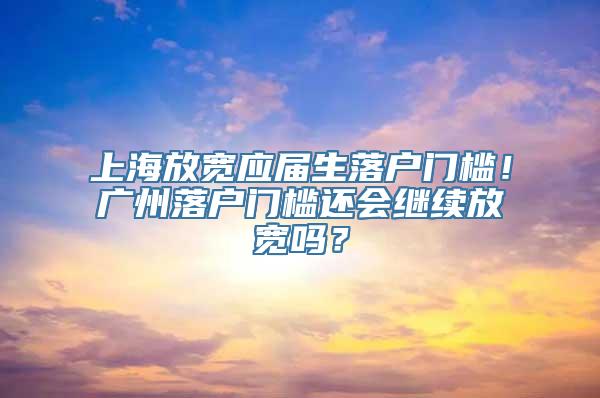 上海放宽应届生落户门槛！广州落户门槛还会继续放宽吗？